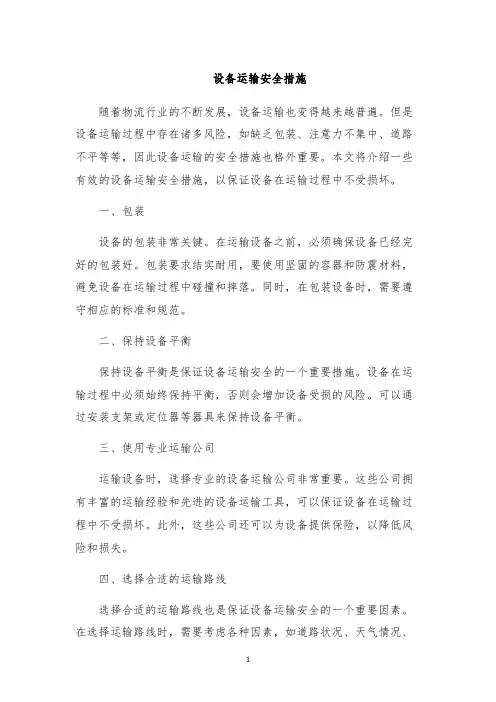 设备运输安全措施

随着物流行业的不断发展，设备运输也变得越来越普遍。但是设备运输过程中存在诸多风险，如缺乏包装、注意力不集中、道路不平等等，因此设备运输的安全措施也格外重要。本文将介绍一些有效的设备运输安全措施，以保证设备在运输过程中不受损坏。

一、包装

设备的包装非常关键。在运输设备之前，必须确保设备已经完好的包装好。包装要求结实耐用，要使用坚固的容器和防震材料，避免设备在运输过程中碰撞和摔落。同时，在包装设备时，需要遵守相应的标准和规范。

二、保持设备平衡

保持设备平衡是保证设备运输安全的一个重要措施。设备在运输过程中必须始终保持平衡，否则会增加设备受损的风险。可以通过安装支架或定位器等器具来保持设备平衡。

三、使用专业运输公司

运输设备时，选择专业的设备运输公司非常重要。这些公司拥有丰富的运输经验和先进的设备运输工具，可以保证设备在运输过程中不受损坏。此外，这些公司还可以为设备提供保险，以降低风险和损失。

四、选择合适的运输路线

选择合适的运输路线也是保证设备运输安全的一个重要因素。在选择运输路线时，需要考虑各种因素，如道路状况、天气情况、

1